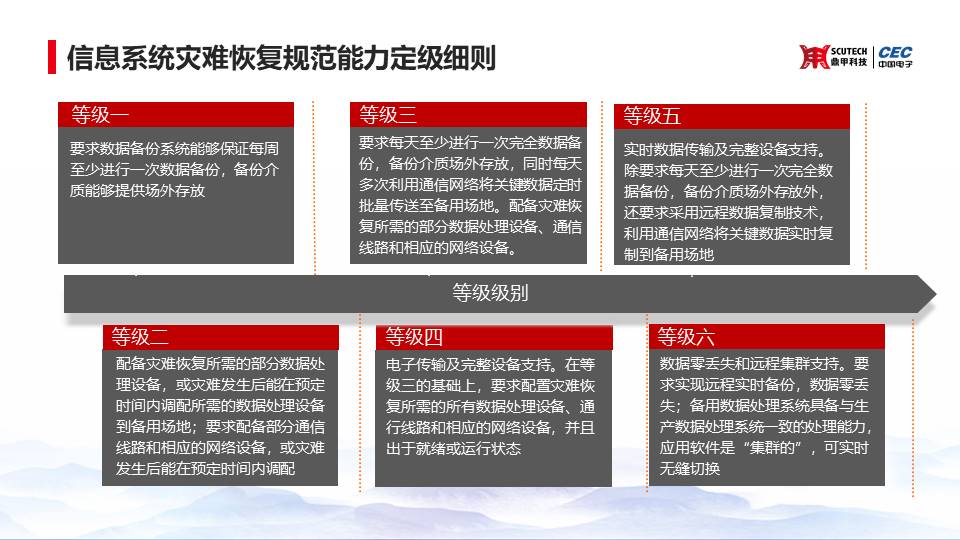 信息系统灾难恢复规范能力定级细则

SCUTECH 鼎甲科技 | CEC 中国电子

等级一

要求数据备份系统能够保证每周至少进行一次数据备份，备份介质能够提供场外存放

等级三

要求每天至少进行一次完全数据备份，备份介质场外存放，同时每天多次利用通信网络将关键数据定时批量传送至备用场地。配备灾难恢复所需的部分数据处理设备、通信线路和相应的网络设备。

等级五

实时数据传输及完整设备支持。除要求每天至少进行一次完全数据备份，备份介质场外存放外，还要求采用远程数据复制技术，利用通信网络将关键数据实时复制到备用场地

等级级别

等级二

配备灾难恢复所需的部分数据处理设备，或灾难发生后能在预定时间内调配所需的数据处理设备到备用场地；要求配备部分通信线路和相应的网络设备，或灾难发生后能在预定时间内调配

等级四

电子传输及完整设备支持。在等级三的基础上，要求配置灾难恢复所需的所有数据处理设备、通行线路和相应的网络设备，并且出于就绪或运行状态

等级六

数据零丢失和远程集群支持。要求实现远程实时备份，数据零丢失；备用数据处理系统具备与生产数据处理系统一致的处理能力，应用软件是“集群的”，可实时无缝切换